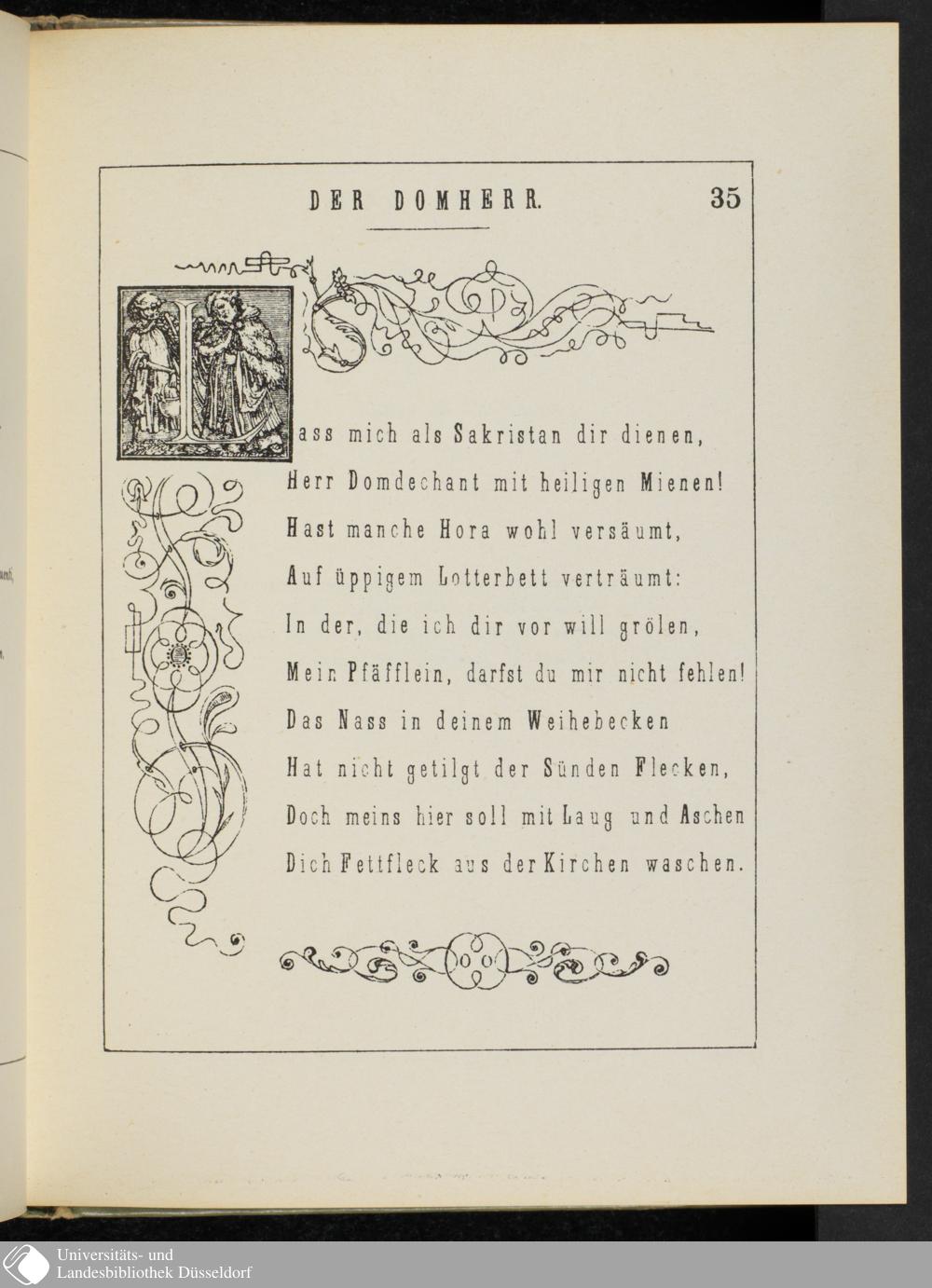 DER DOMHERR. 35

Lass mich als Sakristan dir dienen,
Herr Domdechant mit heiligen Mienen!
Hast manche Hora wohl versäumt,
Auf üppigem Lotterbett verträumt:
In der, die ich dir vor will grölen,
Mein Pfäfflein, darfst du mir nicht fehlen!
Das Nass in deinem Weihebecken
Hat nicht getilgt der Sünden Flecken,
Doch meins hier soll mit Laug und Aschen
Dich Fettfleck aus der Kirchen waschen.

Universitäts- und
Landesbibliothek Düsseldorf